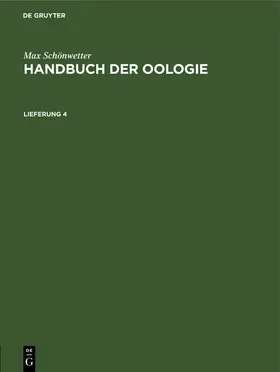 DE GRUYTER

Max Schönwetter
HANDBUCH DER OOLOGIE

LIEFERUNG 4

DE
G